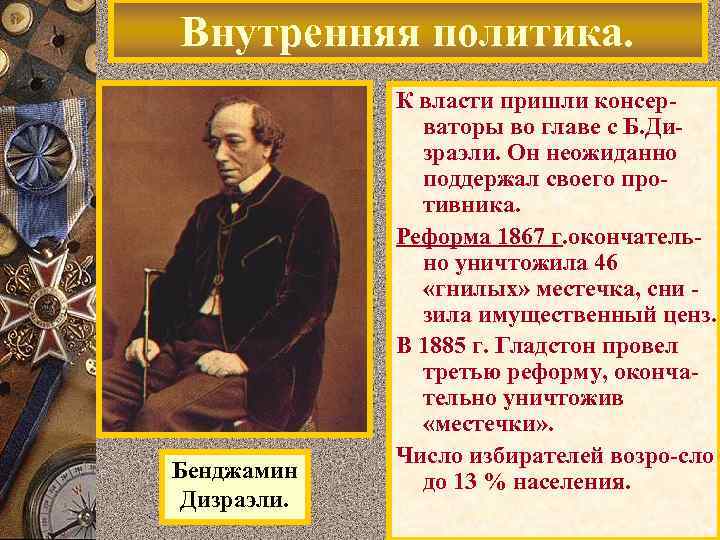 Внутренняя политика.

К власти пришли консерваторы во главе с Б.Дизраэли. Он неожиданно поддержал своего противника.

Реформа 1867 г.окончательно уничтожила 46 «гнилых» местечка, сни - зила имущественный ценз.

В 1885 г. Гладстон провел третью реформу, окончательно уничтожив «местечки».

Число избирателей возро-сло до 13 % населения.

Бенджамин Дизраэли.